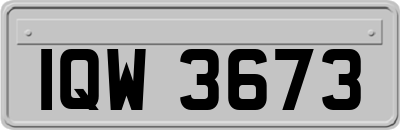 IQW 3673